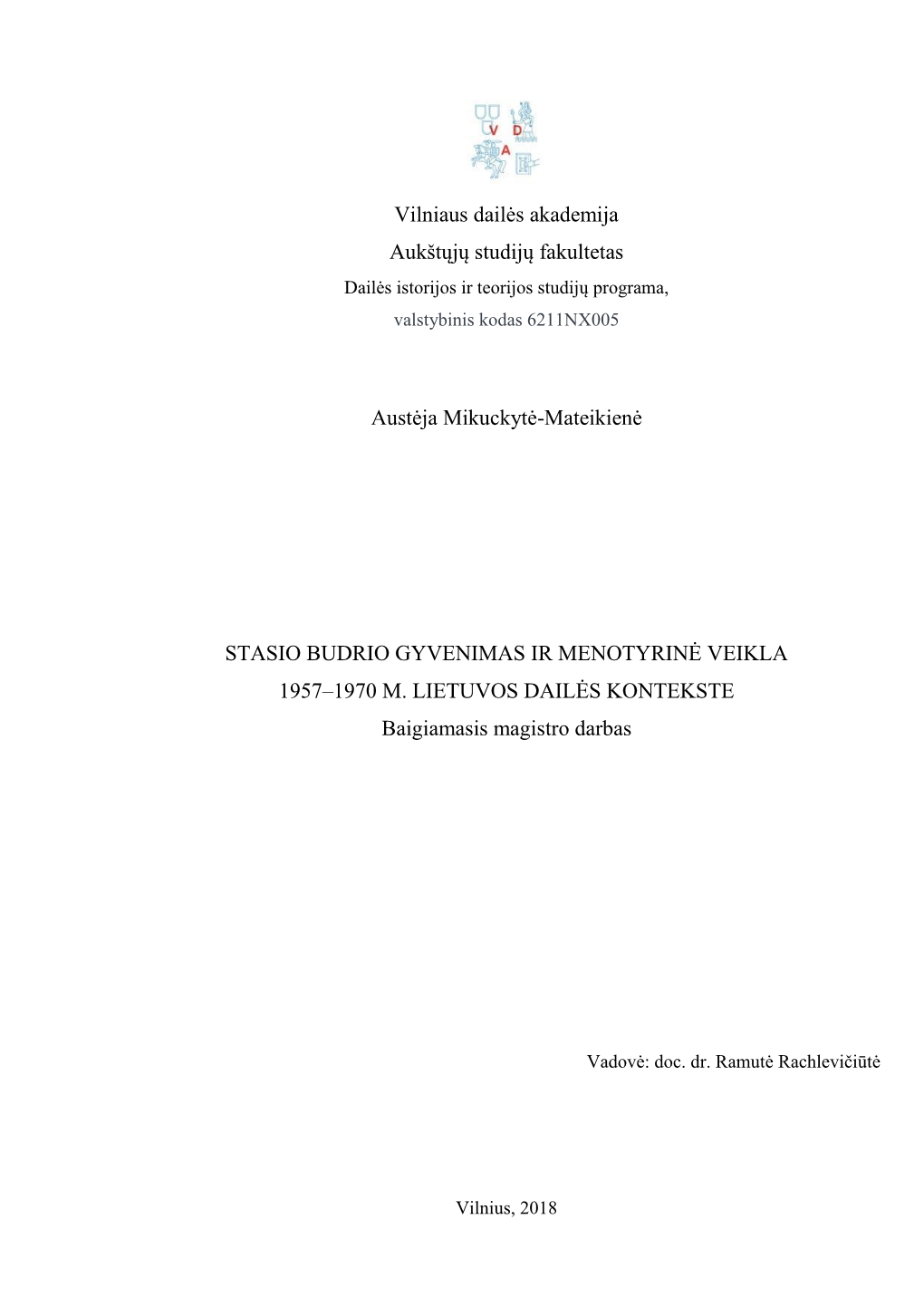 V D
A

Vilniaus dailės akademija

Aukštųjų studijų fakultetas

Dailės istorijos ir teorijos studijų programa,

valstybinis kodas 6211NX005

Austėja Mikuckytė-Mateikienė

STASIO BUDRIO GYVENIMAS IR MENOTYRINĖ VEIKLA

1957–1970 M. LIETUVOS DAILĖS KONTEKSTE

Baigiamasis magistro darbas

Vadovė: doc. dr. Ramutė Rachlevičiūtė

Vilnius, 2018